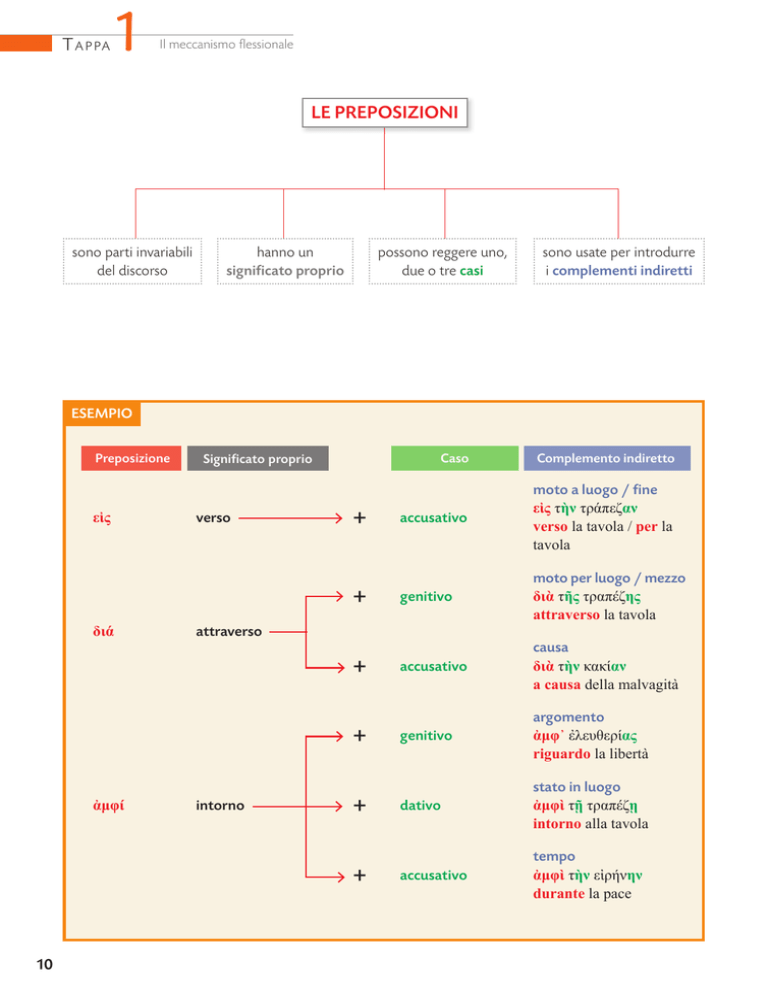 TAPPA 1 Il meccanismo flessionale

LE PREPOSIZIONI

sono parti invariabili del discorso

hanno un significato proprio

possono reggere uno, due o tre casi

sono usate per introdurre i complementi indiretti

ESEMPIO

| Preposizione | Significato proprio | | Caso | Complemento indiretto |
|---|---|---|---|---|
| εἰς | verso | + | accusativo | moto a luogo / fine εἰς τὴν τράπεζαν verso la tavola / per la tavola |
| διά | attraverso | + | genitivo | moto per luogo / mezzo διὰ τῆς τραπέζης attraverso la tavola |
| | | + | accusativo | causa διὰ τὴν κακίαν a causa della malvagità |
| ἀμφί | intorno | + | genitivo | argomento ἀμφ᾽ ἐλευθερίας riguardo la libertà |
| | | + | dativo | stato in luogo ἀμφὶ τῇ τραπέζῃ intorno alla tavola |
| | | + | accusativo | tempo ἀμφὶ τὴν εἰρήνην durante la pace |

10